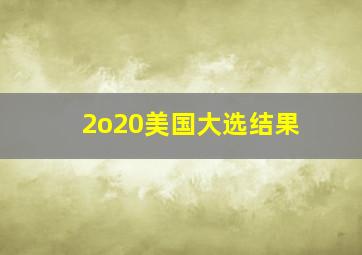 2o20美国大选结果